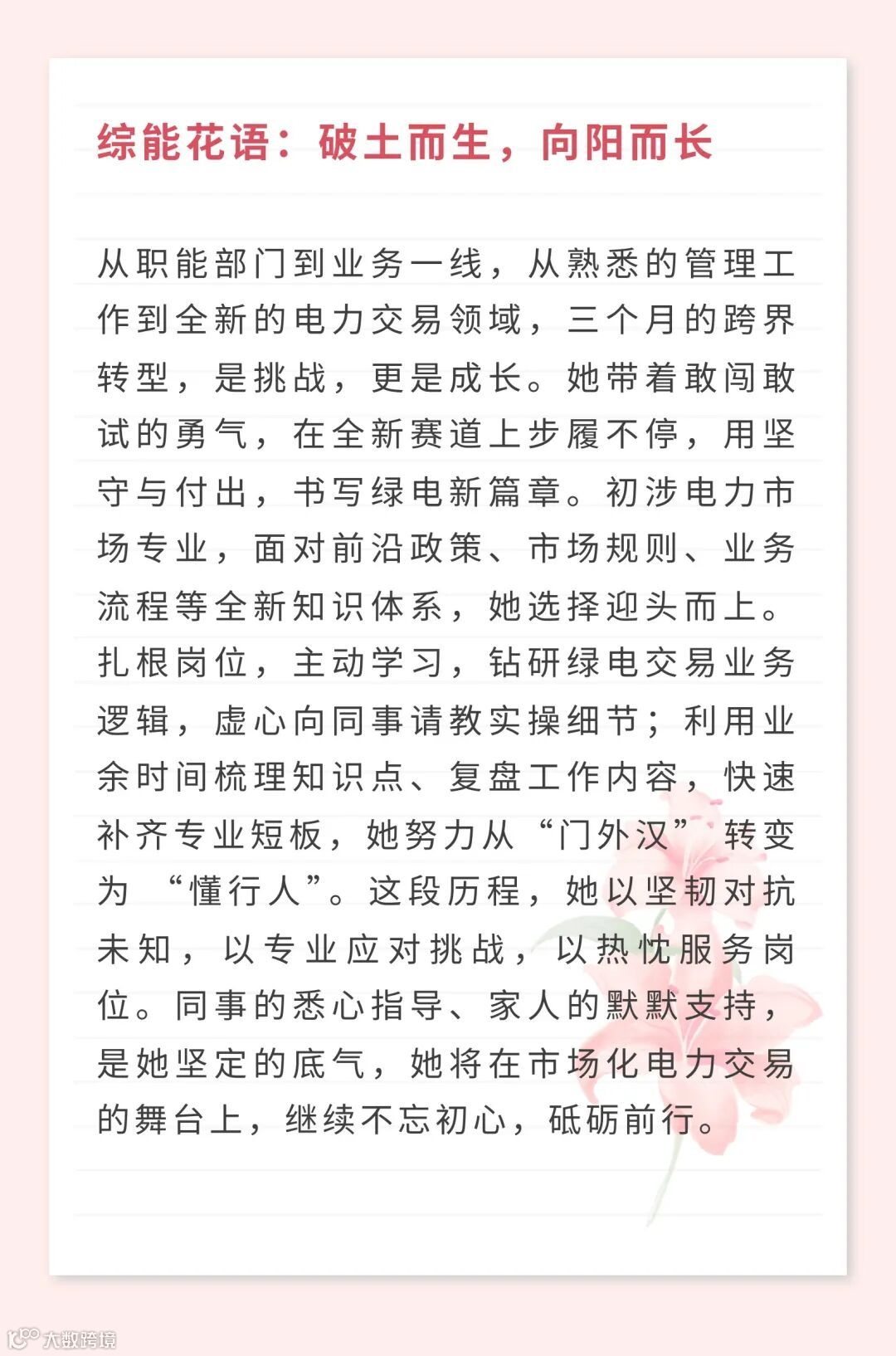 综能花语：破土而生，向阳而长

从职能部门到业务一线，从熟悉的管理工作到全新的电力交易领域，三个月的跨界转型，是挑战，更是成长。她带着敢闯敢试的勇气，在全新赛道上步履不停，用坚守与付出，书写绿电新篇章。初涉电力市场专业，面对前沿政策、市场规则、业务流程等全新知识体系，她选择迎头而上。扎根岗位，主动学习，钻研绿电交易业务逻辑，虚心向同事请教实操细节；利用业余时间梳理知识点、复盘工作内容，快速补齐专业短板，她努力从“门外汉”转变为 “懂行人”。这段历程，她以坚韧对抗未知，以专业应对挑战，以热忱服务岗位。同事的悉心指导、家人的默默支持，是她坚定的底气，她将在市场化电力交易的舞台上，继续不忘初心，砥砺前行。

大数跨境